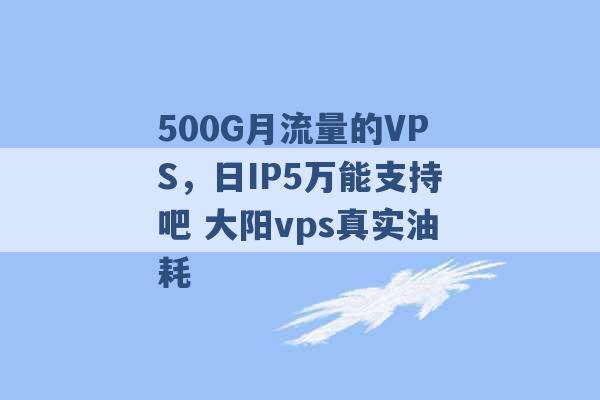 500G月流量的VPS，日IP5万能支持吧 大阳vps真实油耗